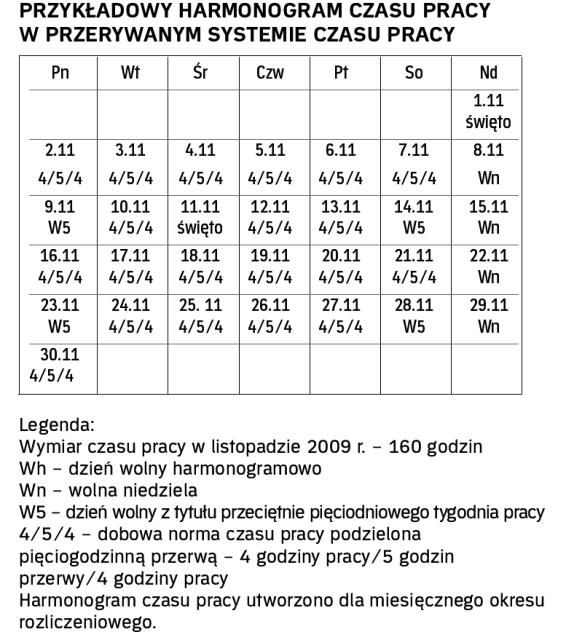 PRZYKŁADOWY HARMONOGRAM CZASU PRACY W PRZERYWANYM SYSTEMIE CZASU PRACY

| Pn | Wt | Śr | Czw | Pt | So | Nd |
|---|---|---|---|---|---|---|
| | | | | | | 1.11 święto |
| 2.11 4/5/4 | 3.11 4/5/4 | 4.11 4/5/4 | 5.11 4/5/4 | 6.11 4/5/4 | 7.11 4/5/4 | 8.11 Wn |
| 9.11 W5 | 10.11 4/5/4 | 11.11 święto | 12.11 4/5/4 | 13.11 4/5/4 | 14.11 W5 | 15.11 Wn |
| 16.11 4/5/4 | 17.11 4/5/4 | 18.11 4/5/4 | 19.11 4/5/4 | 20.11 4/5/4 | 21.11 4/5/4 | 22.11 Wn |
| 23.11 W5 | 24.11 4/5/4 | 25. 11 4/5/4 | 26.11 4/5/4 | 27.11 4/5/4 | 28.11 W5 | 29.11 Wn |
| 30.11 4/5/4 | | | | | | |

Legenda:
Wymiar czasu pracy w listopadzie 2009 r. – 160 godzin
Wh – dzień wolny harmonogramowo
Wn – wolna niedziela
W5 – dzień wolny z tytułu przeciętnie pięciodniowego tygodnia pracy
4/5/4 – dobowa norma czasu pracy podzielona pięciogodzinną przerwą – 4 godziny pracy/5 godzin przerwy/4 godziny pracy
Harmonogram czasu pracy utworzono dla miesięcznego okresu rozliczeniowego.